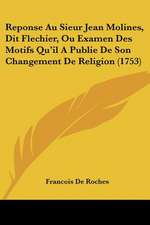 Reponse Au Sieur Jean Molines, Dit Flechier, Ou Examen Des Motifs Qu'il A Publie De Son Changement De Religion (1753)

Francois De Roches